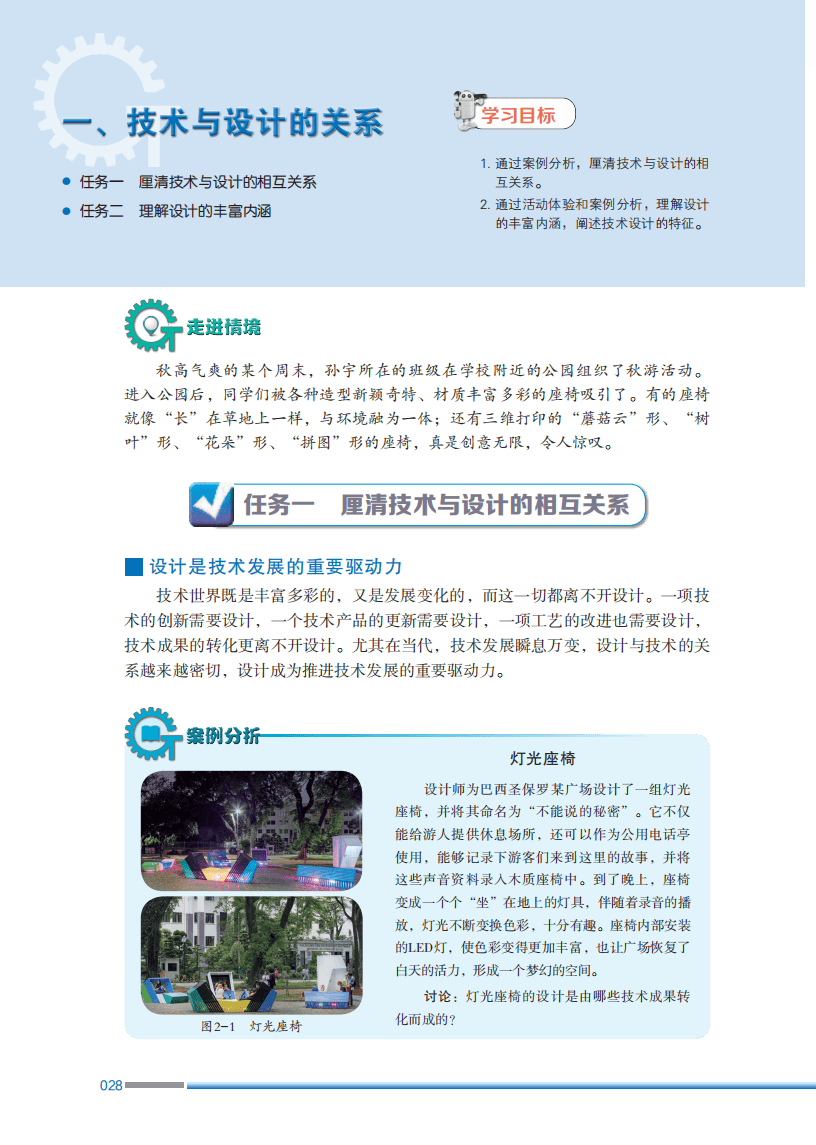 一、技术与设计的关系

● 任务一　厘清技术与设计的相互关系
● 任务二　理解设计的丰富内涵

学习目标

1. 通过案例分析，厘清技术与设计的相互关系。
2. 通过活动体验和案例分析，理解设计的丰富内涵，阐述技术设计的特征。

走进情境

秋高气爽的某个周末，孙宇所在的班级在学校附近的公园组织了秋游活动。进入公园后，同学们被各种造型新颖奇特、材质丰富多彩的座椅吸引了。有的座椅就像“长”在草地上一样，与环境融为一体；还有三维打印的“蘑菇云”形、“树叶”形、“花朵”形、“拼图”形的座椅，真是创意无限，令人惊叹。

任务一　厘清技术与设计的相互关系

设计是技术发展的重要驱动力

技术世界既是丰富多彩的，又是发展变化的，而这一切都离不开设计。一项技术的创新需要设计，一个技术产品的更新需要设计，一项工艺的改进也需要设计，技术成果的转化更离不开设计。尤其在当代，技术发展瞬息万变，设计与技术的关系越来越密切，设计成为推进技术发展的重要驱动力。

案例分析

灯光座椅

设计师为巴西圣保罗某广场设计了一组灯光座椅，并将其命名为“不能说的秘密”。它不仅能给游人提供休息场所，还可以作为公用电话亭使用，能够记录下游客们来到这里的故事，并将这些声音资料录入木质座椅中。到了晚上，座椅变成一个个“坐”在地上的灯具，伴随着录音的播放，灯光不断变换色彩，十分有趣。座椅内部安装的LED灯，使色彩变得更加丰富，也让广场恢复了白天的活力，形成一个梦幻的空间。

讨论：灯光座椅的设计是由哪些技术成果转化而成的？

图2-1　灯光座椅

028